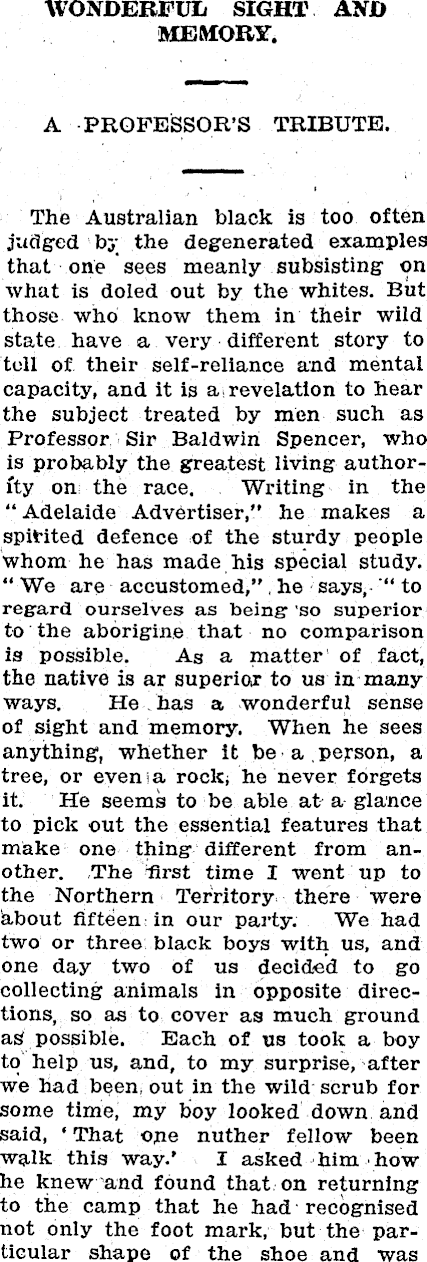 WONDERFUL SIGHT AND MEMORY.

A PROFESSOR'S TRIBUTE.

The Australian black is too often judged by the degenerated examples that one sees meanly subsisting on what is doled out by the whites. But those who know them in their wild state have a very different story to tell of their self-reliance and mental capacity, and it is a revelation to hear the subject treated by men such as Professor Sir Baldwin Spencer, who is probably the greatest living authority on the race. Writing in the "Adelaide Advertiser," he makes a spirited defence of the sturdy people whom he has made his special study. "We are accustomed," he says, "to regard ourselves as being so superior to the aborigine that no comparison is possible. As a matter of fact, the native is ar superior to us in many ways. He has a wonderful sense of sight and memory. When he sees anything, whether it be a person, a tree, or even a rock, he never forgets it. He seems to be able at a glance to pick out the essential features that make one thing different from another. The first time I went up to the Northern Territory there were about fifteen in our party. We had two or three black boys with us, and one day two of us decided to go collecting animals in opposite directions, so as to cover as much ground as possible. Each of us took a boy to help us, and, to my surprise, after we had been out in the wild scrub for some time, my boy looked down and said, 'That one nuther fellow been walk this way.' I asked him how he knew and found that on returning to the camp that he had recognised not only the foot mark, but the particular shape of the shoe and was